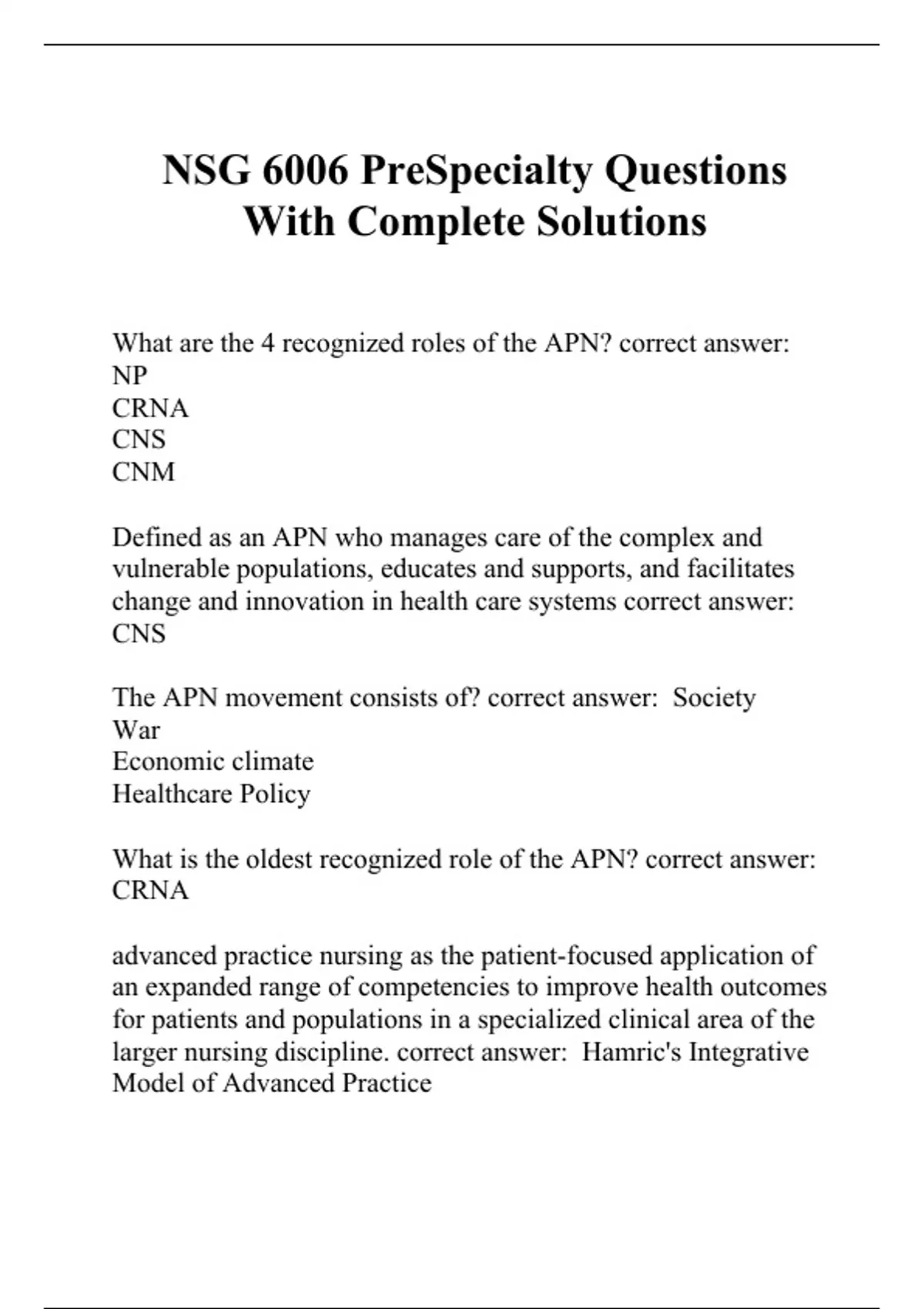 NSG 6006 PreSpecialty Questions With Complete Solutions

What are the 4 recognized roles of the APN? correct answer:
NP
CRNA
CNS
CNM

Defined as an APN who manages care of the complex and vulnerable populations, educates and supports, and facilitates change and innovation in health care systems correct answer:
CNS

The APN movement consists of? correct answer:  Society
War
Economic climate
Healthcare Policy

What is the oldest recognized role of the APN? correct answer:
CRNA

advanced practice nursing as the patient-focused application of an expanded range of competencies to improve health outcomes for patients and populations in a specialized clinical area of the larger nursing discipline. correct answer:  Hamric's Integrative Model of Advanced Practice